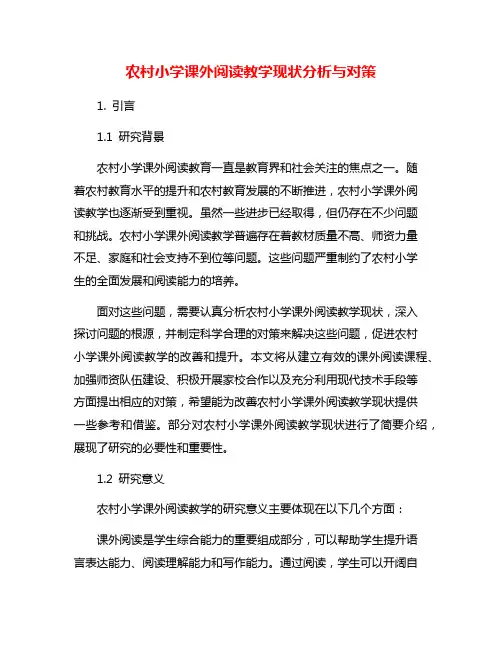 农村小学课外阅读教学现状分析与对策

1. 引言

1.1 研究背景

农村小学课外阅读教育一直是教育界和社会关注的焦点之一。随着农村教育水平的提升和农村教育发展的不断推进，农村小学课外阅读教学也逐渐受到重视。虽然一些进步已经取得，但仍存在不少问题和挑战。农村小学课外阅读教学普遍存在着教材质量不高、师资力量不足、家庭和社会支持不到位等问题。这些问题严重制约了农村小学生的全面发展和阅读能力的培养。

面对这些问题，需要认真分析农村小学课外阅读教学现状，深入探讨问题的根源，并制定科学合理的对策来解决这些问题，促进农村小学课外阅读教学的改善和提升。本文将从建立有效的课外阅读课程、加强师资队伍建设、积极开展家校合作以及充分利用现代技术手段等方面提出相应的对策，希望能为改善农村小学课外阅读教学现状提供一些参考和借鉴。部分对农村小学课外阅读教学现状进行了简要介绍，展现了研究的必要性和重要性。

1.2 研究意义

农村小学课外阅读教学的研究意义主要体现在以下几个方面：

课外阅读是学生综合能力的重要组成部分，可以帮助学生提升语言表达能力、阅读理解能力和写作能力。通过阅读，学生可以开阔自